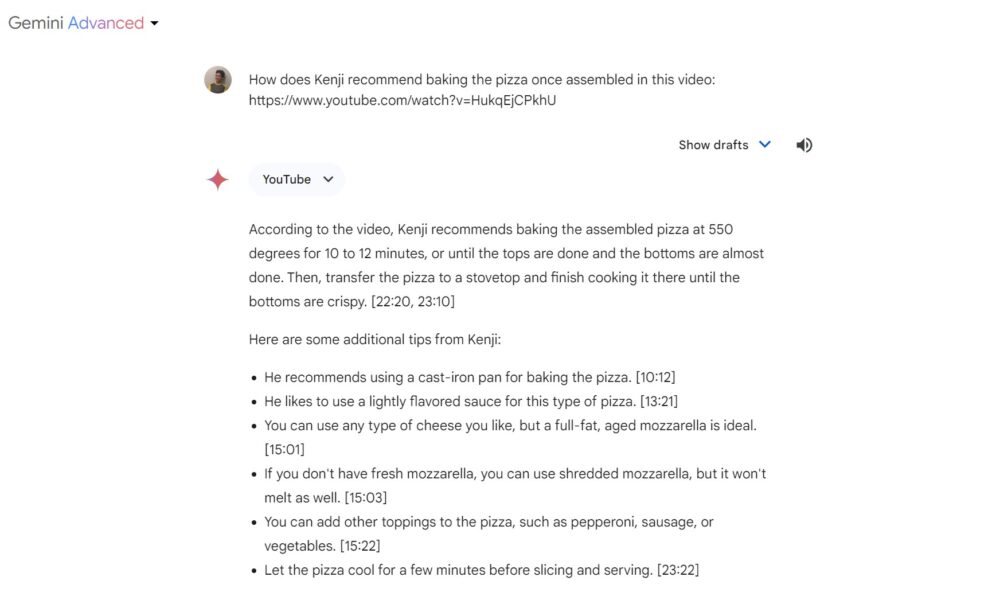 Gemini Advanced

How does Kenji recommend baking the pizza once assembled in this video: https://www.youtube.com/watch?v=HukqEjCPkhU

Show drafts

YouTube

According to the video, Kenji recommends baking the assembled pizza at 550 degrees for 10 to 12 minutes, or until the tops are done and the bottoms are almost done. Then, transfer the pizza to a stovetop and finish cooking it there until the bottoms are crispy. [22:20, 23:10]

Here are some additional tips from Kenji:

- He recommends using a cast-iron pan for baking the pizza. [10:12]
- He likes to use a lightly flavored sauce for this type of pizza. [13:21]
- You can use any type of cheese you like, but a full-fat, aged mozzarella is ideal. [15:01]
- If you don't have fresh mozzarella, you can use shredded mozzarella, but it won't melt as well. [15:03]
- You can add other toppings to the pizza, such as pepperoni, sausage, or vegetables. [15:22]
- Let the pizza cool for a few minutes before slicing and serving. [23:22]